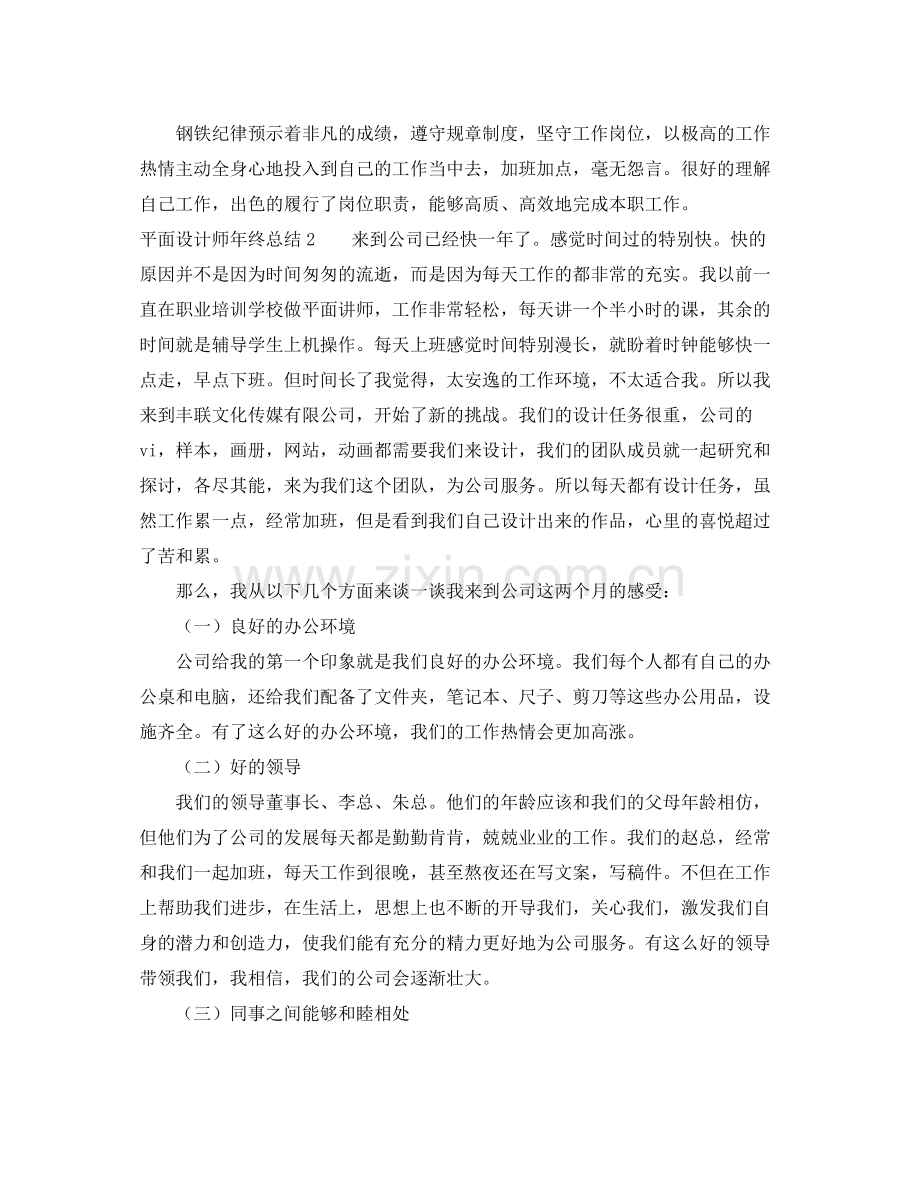 钢铁纪律预示着非凡的成绩，遵守规章制度，坚守工作岗位，以极高的工作热情主动全身心地投入到自己的工作当中去，加班加点，毫无怨言。很好的理解自己工作，出色的履行了岗位职责，能够高质、高效地完成本职工作。

平面设计师年终总结2　来到公司已经快一年了。感觉时间过的特别快。快的原因并不是因为时间匆匆的流逝，而是因为每天工作的都非常的充实。我以前一直在职业培训学校做平面讲师，工作非常轻松，每天讲一个半小时的课，其余的时间就是辅导学生上机操作。每天上班感觉时间特别漫长，就盼着时钟能够快一点走，早点下班。但时间长了我觉得，太安逸的工作环境，不太适合我。所以我来到丰联文化传媒有限公司，开始了新的挑战。我们的设计任务很重，公司的vi，样本，画册，网站，动画都需要我们来设计，我们的团队成员就一起研究和探讨，各尽其能，来为我们这个团队，为公司服务。所以每天都有设计任务，虽然工作累一点，经常加班，但是看到我们自己设计出来的作品，心里的喜悦超过了苦和累。

那么，我从以下几个方面来谈一谈我来到公司这两个月的感受：

（一）良好的办公环境

公司给我的第一个印象就是我们良好的办公环境。我们每个人都有自己的办公桌和电脑，还给我们配备了文件夹，笔记本、尺子、剪刀等这些办公用品，设施齐全。有了这么好的办公环境，我们的工作热情会更加高涨。

（二）好的领导

我们的领导董事长、李总、朱总。他们的年龄应该和我们的父母年龄相仿，但他们为了公司的发展每天都是勤勤肯肯，兢兢业业的工作。我们的赵总，经常和我们一起加班，每天工作到很晚，甚至熬夜还在写文案，写稿件。不但在工作上帮助我们进步，在生活上，思想上也不断的开导我们，关心我们，激发我们自身的潜力和创造力，使我们能有充分的精力更好地为公司服务。有这么好的领导带领我们，我相信，我们的公司会逐渐壮大。

（三）同事之间能够和睦相处

www.zixin.com.cn